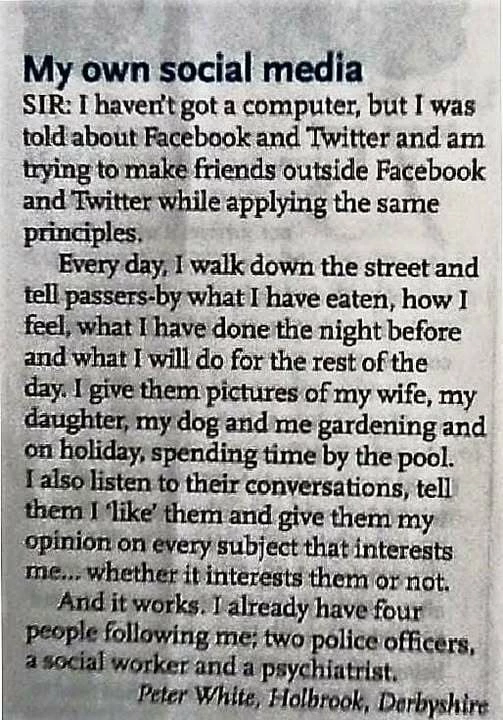 My own social media

SIR: I haven't got a computer, but I was told about Facebook and Twitter and am trying to make friends outside Facebook and Twitter while applying the same principles.

Every day, I walk down the street and tell passers-by what I have eaten, how I feel, what I have done the night before and what I will do for the rest of the day. I give them pictures of my wife, my daughter, my dog and me gardening and on holiday, spending time by the pool. I also listen to their conversations, tell them I 'like' them and give them my opinion on every subject that interests me... whether it interests them or not.

And it works. I already have four people following me; two police officers, a social worker and a psychiatrist.

Peter White, Holbrook, Derbyshire